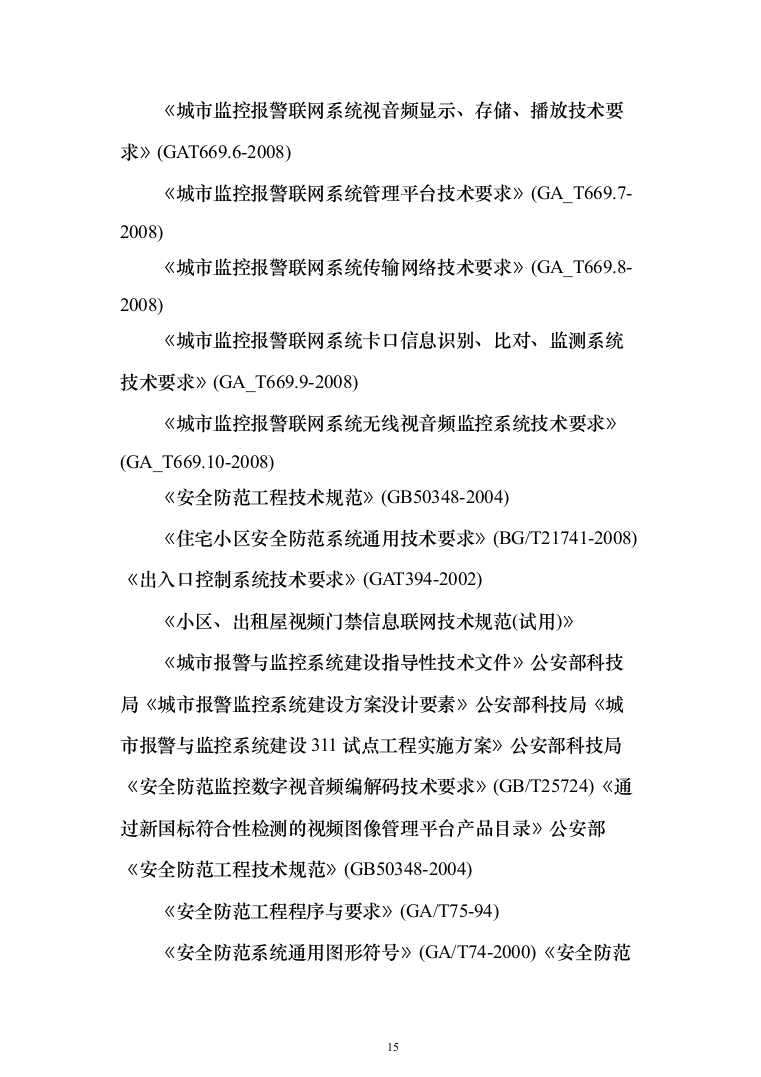 《城市监控报警联网系统视音频显示、存储、播放技术要求》(GAT669.6-2008)

《城市监控报警联网系统管理平台技术要求》(GA_T669.7-2008)

《城市监控报警联网系统传输网络技术要求》(GA_T669.8-2008)

《城市监控报警联网系统卡口信息识别、比对、监测系统技术要求》(GA_T669.9-2008)

《城市监控报警联网系统无线视音频监控系统技术要求》(GA_T669.10-2008)

《安全防范工程技术规范》(GB50348-2004)

《住宅小区安全防范系统通用技术要求》(BG/T21741-2008)

《出入口控制系统技术要求》(GAT394-2002)

《小区、出租屋视频门禁信息联网技术规范(试用)》

《城市报警与监控系统建设指导性技术文件》公安部科技局《城市报警监控系统建设方案没计要素》公安部科技局《城市报警与监控系统建设 311 试点工程实施方案》公安部科技局《安全防范监控数字视音频编解码技术要求》(GB/T25724)《通过新国标符合性检测的视频图像管理平台产品目录》公安部《安全防范工程技术规范》(GB50348-2004)

《安全防范工程程序与要求》(GA/T75-94)

《安全防范系统通用图形符号》(GA/T74-2000)《安全防范

15